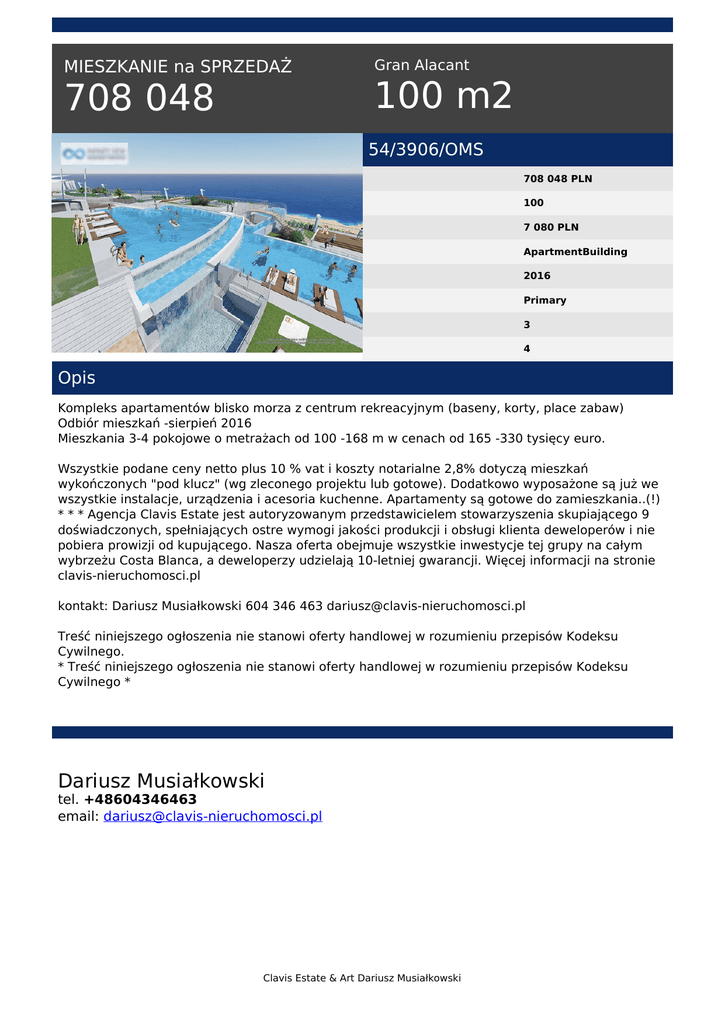 MIESZKANIE na SPRZEDAŻ
708 048

Gran Alacant
100 m2

54/3906/OMS

708 048 PLN
100
7 080 PLN
ApartmentBuilding
2016
Primary
3
4

Opis

Kompleks apartamentów blisko morza z centrum rekreacyjnym (baseny, korty, place zabaw)
Odbiór mieszkań -sierpień 2016
Mieszkania 3-4 pokojowe o metrażach od 100 -168 m w cenach od 165 -330 tysięcy euro.

Wszystkie podane ceny netto plus 10 % vat i koszty notarialne 2,8% dotyczą mieszkań wykończonych "pod klucz" (wg zleconego projektu lub gotowe). Dodatkowo wyposażone są już we wszystkie instalacje, urządzenia i acesoria kuchenne. Apartamenty są gotowe do zamieszkania..(!)
* * * Agencja Clavis Estate jest autoryzowanym przedstawicielem stowarzyszenia skupiającego 9 doświadczonych, spełniających ostre wymogi jakości produkcji i obsługi klienta deweloperów i nie pobiera prowizji od kupującego. Nasza oferta obejmuje wszystkie inwestycje tej grupy na całym wybrzeżu Costa Blanca, a deweloperzy udzielają 10-letniej gwarancji. Więcej informacji na stronie clavis-nieruchomosci.pl

kontakt: Dariusz Musiałkowski 604 346 463 dariusz@clavis-nieruchomosci.pl

Treść niniejszego ogłoszenia nie stanowi oferty handlowej w rozumieniu przepisów Kodeksu Cywilnego.
* Treść niniejszego ogłoszenia nie stanowi oferty handlowej w rozumieniu przepisów Kodeksu Cywilnego *

Dariusz Musiałkowski
tel. +48604346463
email: dariusz@clavis-nieruchomosci.pl

Clavis Estate & Art Dariusz Musiałkowski